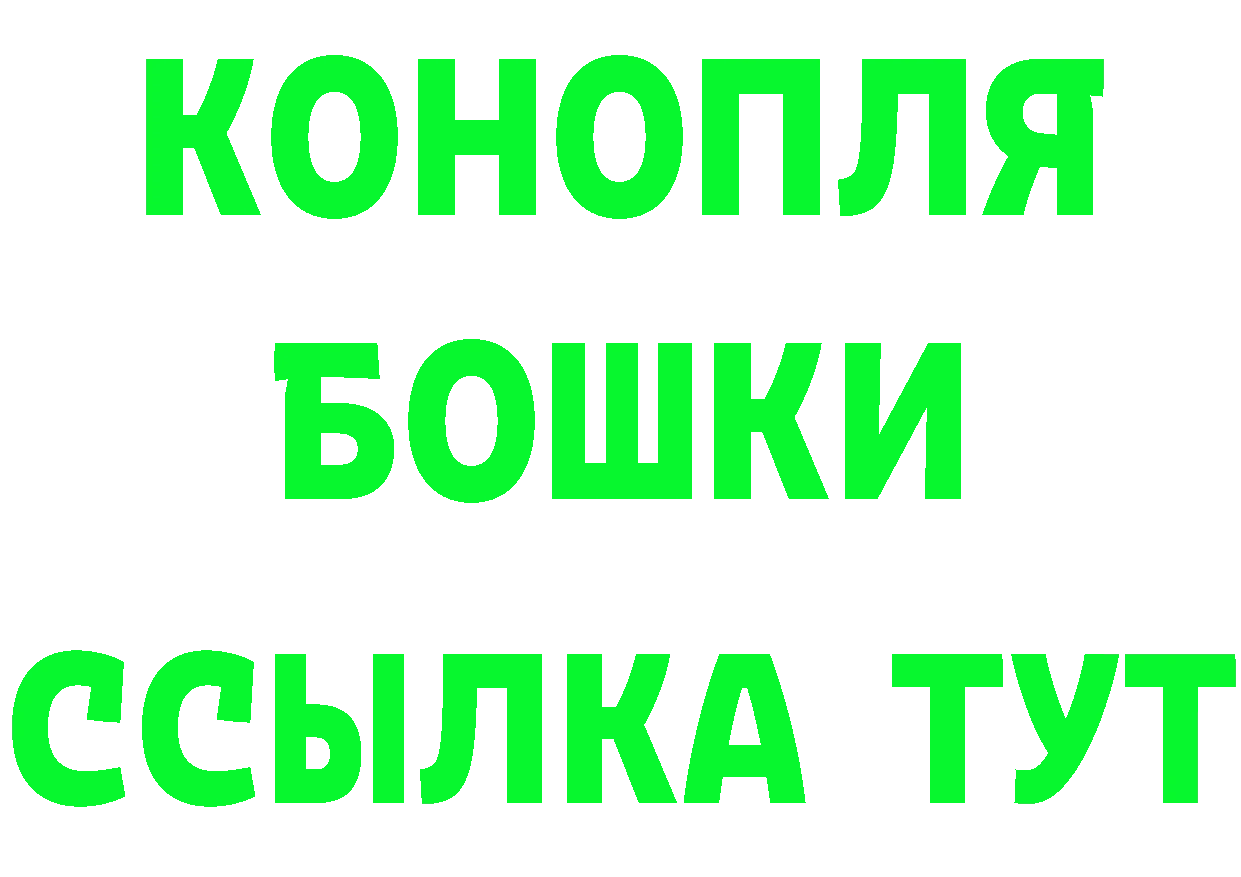 КОНОПЛЯ
БОШКИ
ССЫЛКА ТУТ